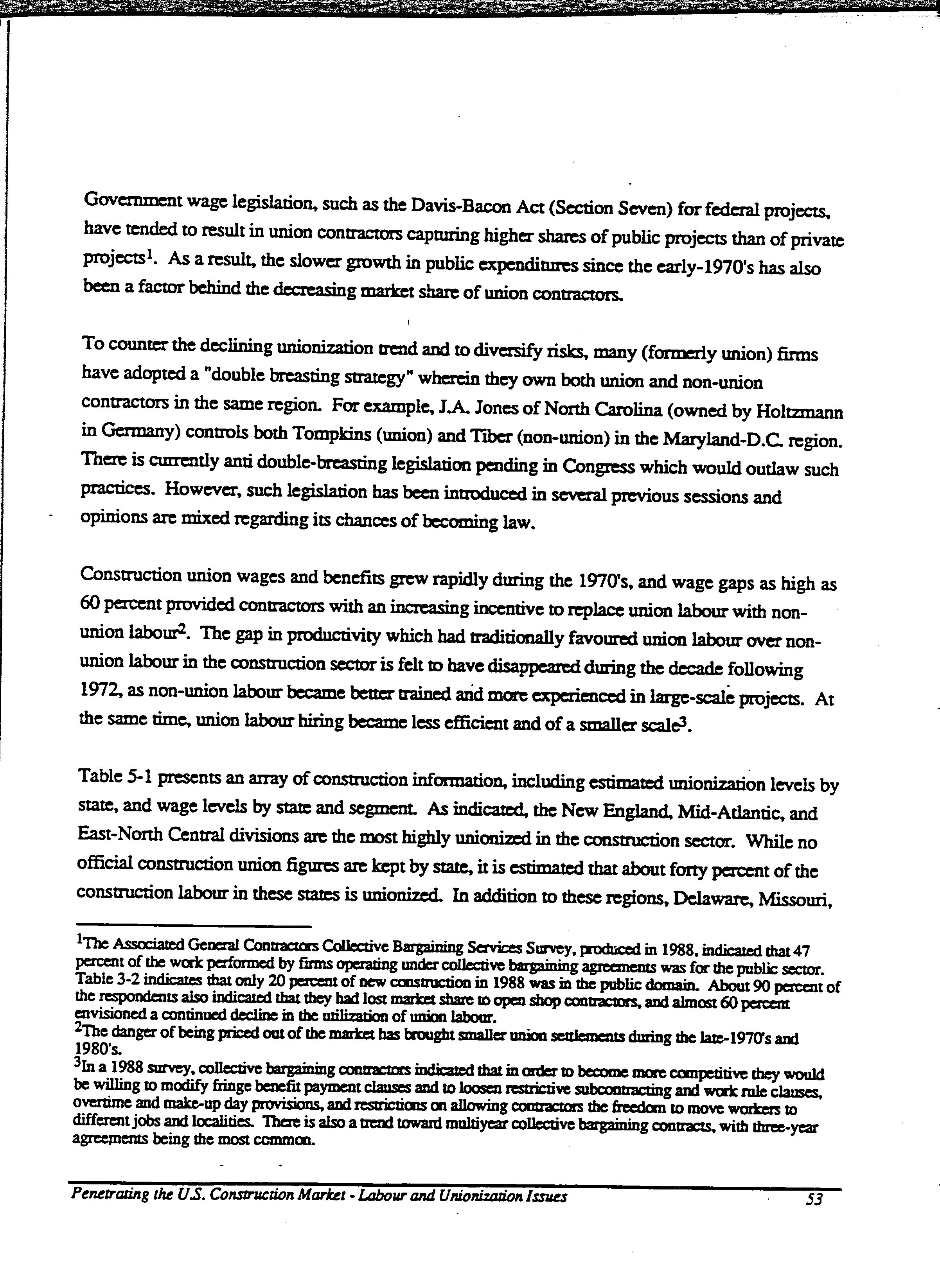 Government wage legislation, such as the Davis-Bacon Act (Section Seven) for federal projects, have tended to result in union contractors capturing higher shares of public projects than of private projects$^1$. As a result, the slower growth in public expenditures since the early-1970's has also been a factor behind the decreasing market share of union contractors.

To counter the declining unionization trend and to diversify risks, many (formerly union) firms have adopted a "double breasting strategy" wherein they own both union and non-union contractors in the same region. For example, J.A. Jones of North Carolina (owned by Holtzmann in Germany) controls both Tompkins (union) and Tiber (non-union) in the Maryland-D.C. region. There is currently anti double-breasting legislation pending in Congress which would outlaw such practices. However, such legislation has been introduced in several previous sessions and opinions are mixed regarding its chances of becoming law.

Construction union wages and benefits grew rapidly during the 1970's, and wage gaps as high as 60 percent provided contractors with an increasing incentive to replace union labour with non-union labour$^2$. The gap in productivity which had traditionally favoured union labour over non-union labour in the construction sector is felt to have disappeared during the decade following 1972, as non-union labour became better trained and more experienced in large-scale projects. At the same time, union labour hiring became less efficient and of a smaller scale$^3$.

Table 5-1 presents an array of construction information, including estimated unionization levels by state, and wage levels by state and segment. As indicated, the New England, Mid-Atlantic, and East-North Central divisions are the most highly unionized in the construction sector. While no official construction union figures are kept by state, it is estimated that about forty percent of the construction labour in these states is unionized. In addition to these regions, Delaware, Missouri,

$^1$The Associated General Contractors Collective Bargaining Services Survey, produced in 1988, indicated that 47 percent of the work performed by firms operating under collective bargaining agreements was for the public sector. Table 3-2 indicates that only 20 percent of new construction in 1988 was in the public domain. About 90 percent of the respondents also indicated that they had lost market share to open shop contractors, and almost 60 percent envisioned a continued decline in the utilization of union labour.
$^2$The danger of being priced out of the market has brought smaller union settlements during the late-1970's and 1980's.
$^3$In a 1988 survey, collective bargaining contractors indicated that in order to become more competitive they would be willing to modify fringe benefit payment clauses and to loosen restrictive subcontracting and work rule clauses, overtime and make-up day provisions, and restrictions on allowing contractors the freedom to move workers to different jobs and localities. There is also a trend toward multiyear collective bargaining contracts, with three-year agreements being the most common.

Penetrating the U.S. Construction Market - Labour and Unionization Issues 53